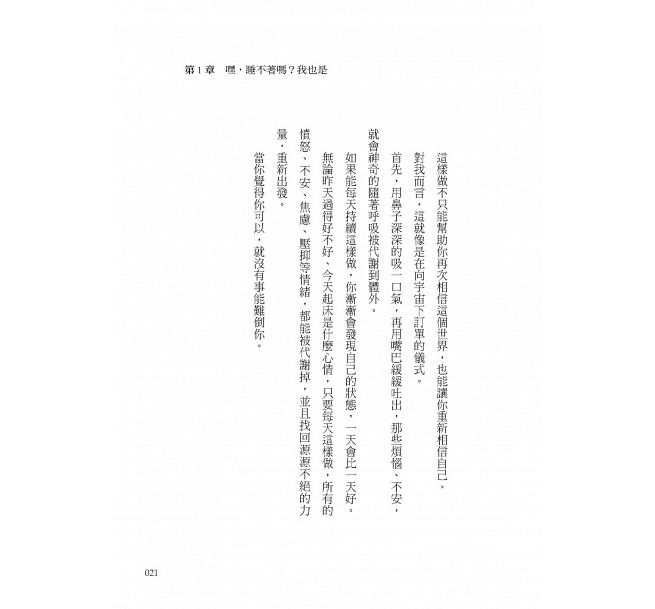 第1章　嘿，睡不著嗎？我也是

這樣做不只能幫助你再次相信這個世界，也能讓你重新相信自己。

對我而言，這就像是在向宇宙下訂單的儀式。

首先，用鼻子深深的吸一口氣，再用嘴巴緩緩吐出，那些煩惱、不安，就會神奇的隨著呼吸被代謝到體外。

如果能每天持續這樣做，你漸漸會發現自己的狀態，一天會比一天好。

無論昨天過得好不好、今天起床是什麼心情，只要每天這樣做，所有的憤怒、不安、焦慮、壓抑等情緒，都能被代謝掉，並且找回源源不絕的力量，重新出發。

當你覺得你可以，就沒有事能難倒你。

021